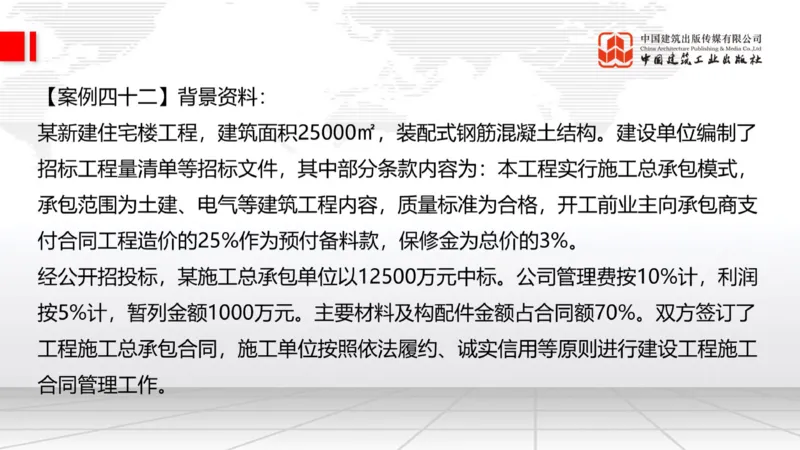 中国建筑出版传媒有限公司
China Architecture Publishing & Media Co.,Ltd
中国建筑工业出版社

【案例四十二】背景资料：

某新建住宅楼工程，建筑面积25000㎡，装配式钢筋混凝土结构。建设单位编制了招标工程量清单等招标文件，其中部分条款内容为：本工程实行施工总承包模式，承包范围为土建、电气等建筑工程内容，质量标准为合格，开工前业主向承包商支付合同工程造价的25%作为预付备料款，保修金为总价的3%。

经公开招投标，某施工总承包单位以12500万元中标。公司管理费按10%计，利润按5%计，暂列金额1000万元。主要材料及构配件金额占合同额70%。双方签订了工程施工总承包合同，施工单位按照依法履约、诚实信用等原则进行建设工程施工合同管理工作。